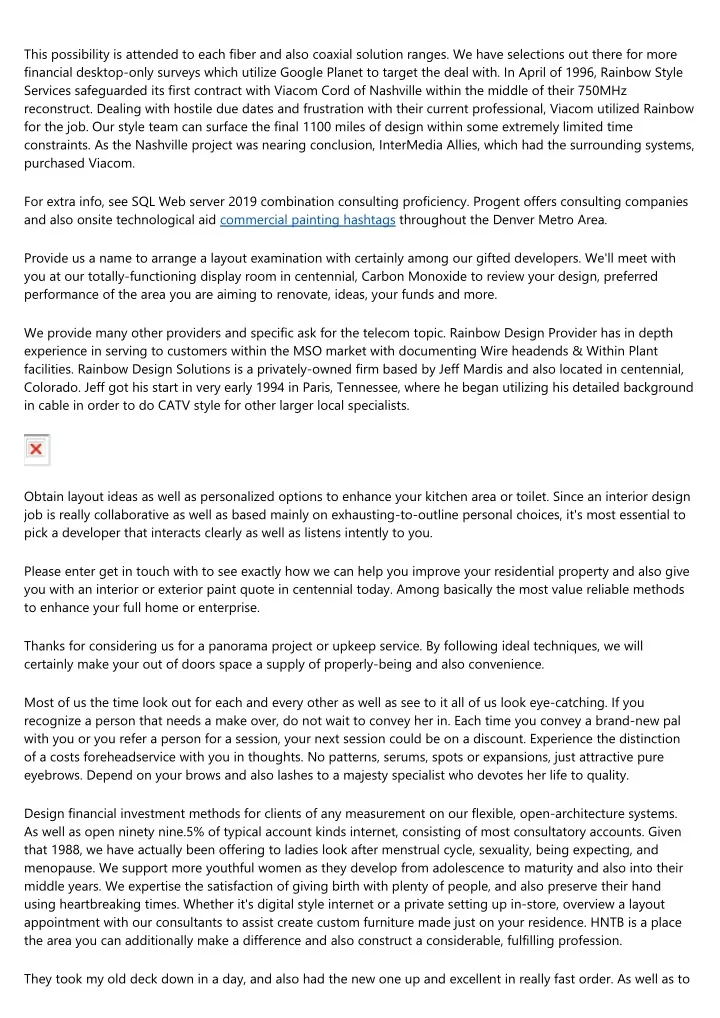 This possibility is attended to each fiber and also coaxial solution ranges. We have selections out there for more financial desktop-only surveys which utilize Google Planet to target the deal with. In April of 1996, Rainbow Style Services safeguarded its first contract with Viacom Cord of Nashville within the middle of their 750MHz reconstruct. Dealing with hostile due dates and frustration with their current professional, Viacom utilized Rainbow for the job. Our style team can surface the final 1100 miles of design within some extremely limited time constraints. As the Nashville project was nearing conclusion, InterMedia Allies, which had the surrounding systems, purchased Viacom.

For extra info, see SQL Web server 2019 combination consulting proficiency. Progent offers consulting companies and also onsite technological aid commercial painting hashtags throughout the Denver Metro Area.

Provide us a name to arrange a layout examination with certainly among our gifted developers. We'll meet with you at our totally-functioning display room in centennial, Carbon Monoxide to review your design, preferred performance of the area you are aiming to renovate, ideas, your funds and more.

We provide many other providers and specific ask for the telecom topic. Rainbow Design Provider has in depth experience in serving to customers within the MSO market with documenting Wire headends & Within Plant facilities. Rainbow Design Solutions is a privately-owned firm based by Jeff Mardis and also located in centennial, Colorado. Jeff got his start in very early 1994 in Paris, Tennessee, where he began utilizing his detailed background in cable in order to do CATV style for other larger local specialists.

Obtain layout ideas as well as personalized options to enhance your kitchen area or toilet. Since an interior design job is really collaborative as well as based mainly on exhausting-to-outline personal choices, it's most essential to pick a developer that interacts clearly as well as listens intently to you.

Please enter get in touch with to see exactly how we can help you improve your residential property and also give you with an interior or exterior paint quote in centennial today. Among basically the most value reliable methods to enhance your full home or enterprise.

Thanks for considering us for a panorama project or upkeep service. By following ideal techniques, we will certainly make your out of doors space a supply of properly-being and also convenience.

Most of us the time look out for each and every other as well as see to it all of us look eye-catching. If you recognize a person that needs a make over, do not wait to convey her in. Each time you convey a brand-new pal with you or you refer a person for a session, your next session could be on a discount. Experience the distinction of a costs foreheadservice with you in thoughts. No patterns, serums, spots or expansions, just attractive pure eyebrows. Depend on your brows and also lashes to a majesty specialist who devotes her life to quality.

Design financial investment methods for clients of any measurement on our flexible, open-architecture systems. As well as open ninety nine.5% of typical account kinds internet, consisting of most consultatory accounts. Given that 1988, we have actually been offering to ladies look after menstrual cycle, sexuality, being expecting, and menopause. We support more youthful women as they develop from adolescence to maturity and also into their middle years. We expertise the satisfaction of giving birth with plenty of people, and also preserve their hand using heartbreaking times. Whether it's digital style internet or a private setting up in-store, overview a layout appointment with our consultants to assist create custom furniture made just on your residence. HNTB is a place the area you can additionally make a difference and also construct a considerable, fulfilling profession.

They took my old deck down in a day, and also had the new one up and excellent in really fast order. As well as to